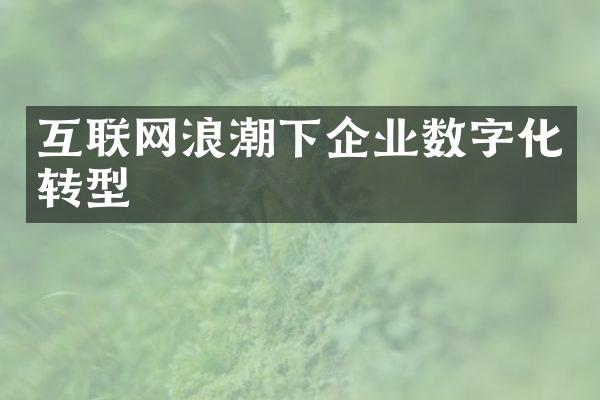 互联网浪潮下企业数字化转型